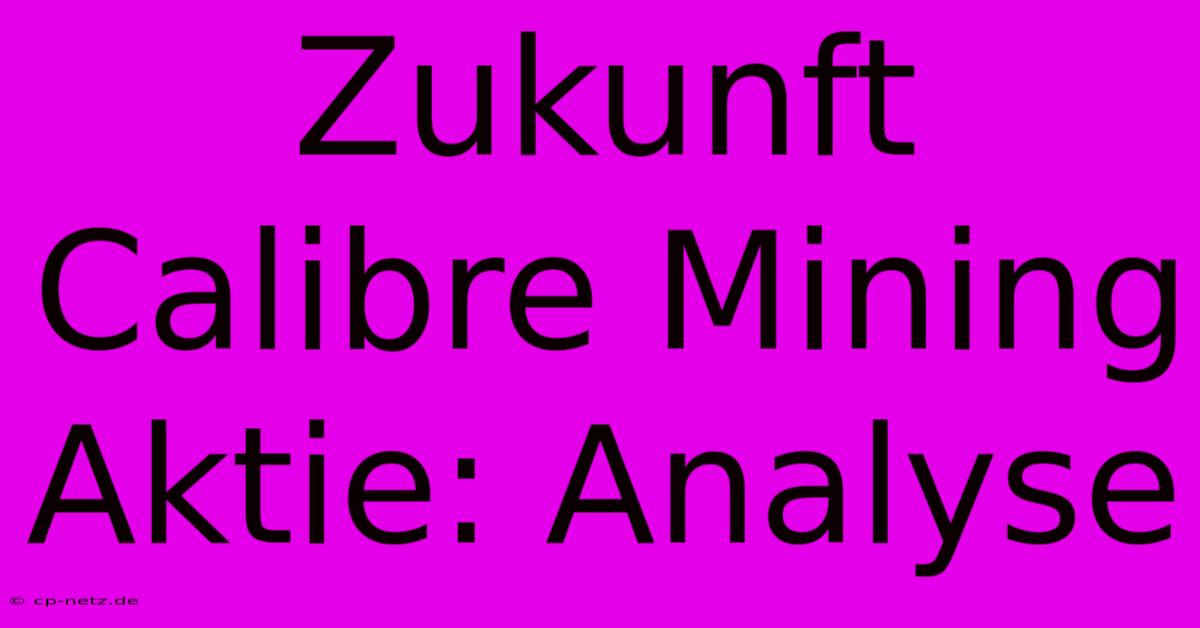 Zukunft Calibre Mining Aktie: Analyse

© cp-netz.de